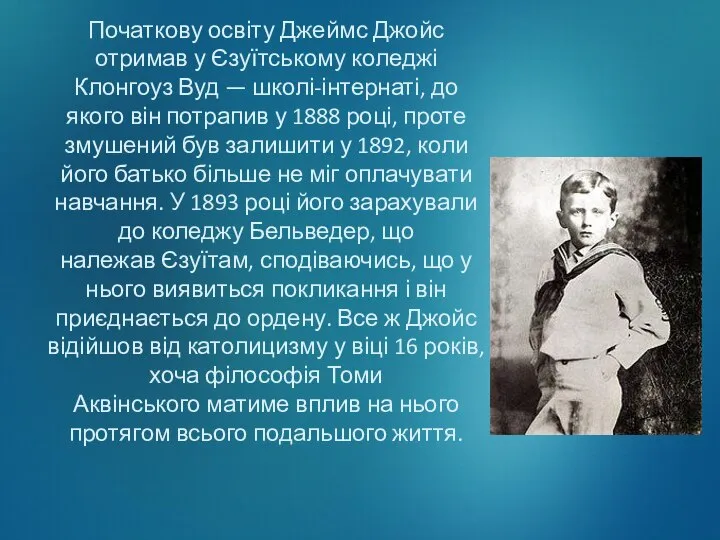 Початкову освіту Джеймс Джойс отримав у Єзуїтському коледжі Клонгоуз Вуд — школі-інтернаті, до якого він потрапив у 1888 році, проте змушений був залишити у 1892, коли його батько більше не міг оплачувати навчання. У 1893 році його зарахували до коледжу Бельведер, що належав Єзуїтам, сподіваючись, що у нього виявиться покликання і він приєднається до ордену. Все ж Джойс відійшов від католицизму у віці 16 років, хоча філософія Томи Аквінського матиме вплив на нього протягом всього подальшого життя.